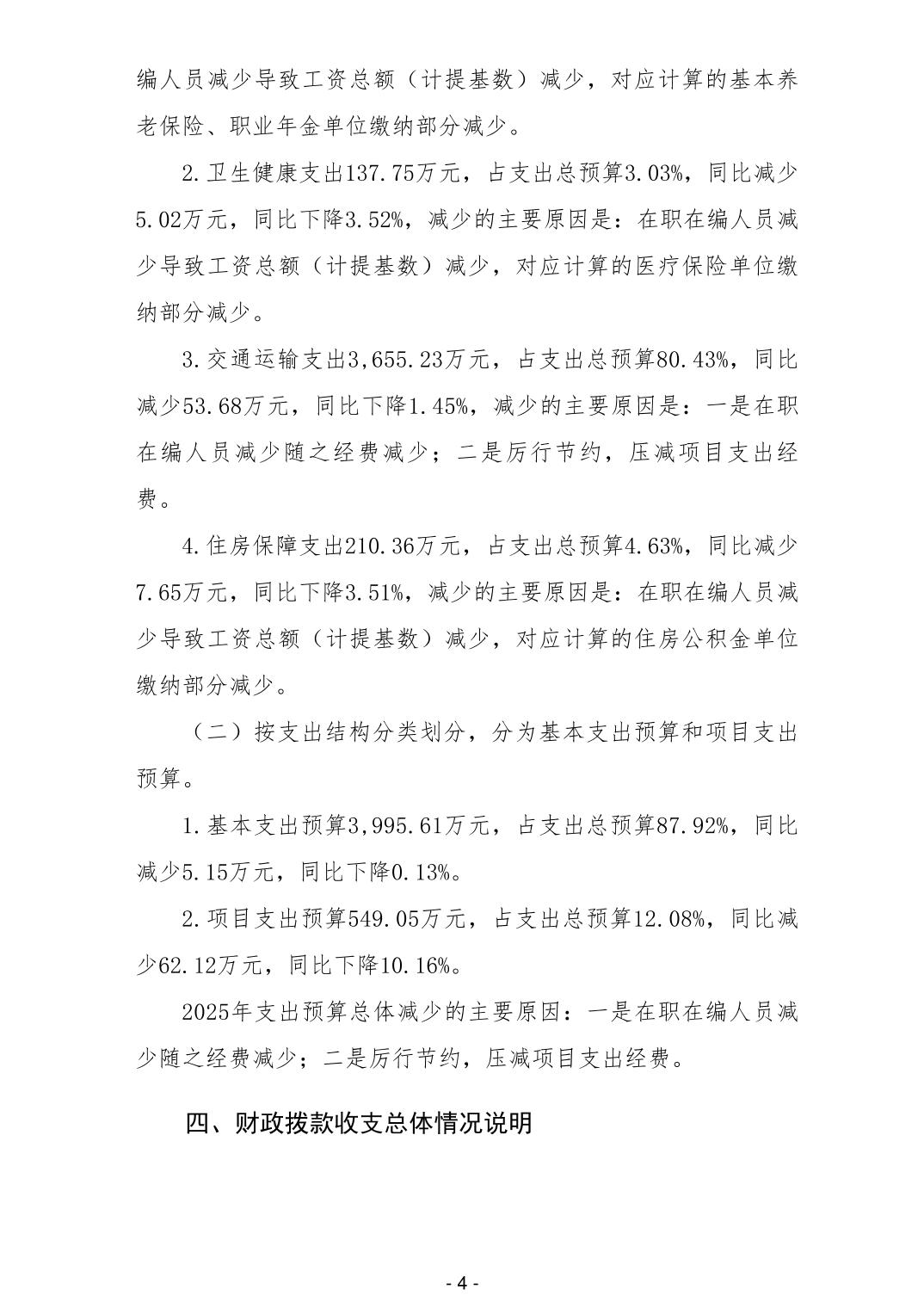 编人员减少导致工资总额（计提基数）减少，对应计算的基本养老保险、职业年金单位缴纳部分减少。

2.卫生健康支出137.75万元，占支出总预算3.03%，同比减少5.02万元，同比下降3.52%，减少的主要原因是：在职在编人员减少导致工资总额（计提基数）减少，对应计算的医疗保险单位缴纳部分减少。

3.交通运输支出3,655.23万元，占支出总预算80.43%，同比减少53.68万元，同比下降1.45%，减少的主要原因是：一是在职在编人员减少随之经费减少；二是厉行节约，压减项目支出经费。

4.住房保障支出210.36万元，占支出总预算4.63%，同比减少7.65万元，同比下降3.51%，减少的主要原因是：在职在编人员减少导致工资总额（计提基数）减少，对应计算的住房公积金单位缴纳部分减少。

（二）按支出结构分类划分，分为基本支出预算和项目支出预算。

1.基本支出预算3,995.61万元，占支出总预算87.92%，同比减少5.15万元，同比下降0.13%。

2.项目支出预算549.05万元，占支出总预算12.08%，同比减少62.12万元，同比下降10.16%。

2025年支出预算总体减少的主要原因：一是在职在编人员减少随之经费减少；二是厉行节约，压减项目支出经费。

四、财政拨款收支总体情况说明

- 4 -